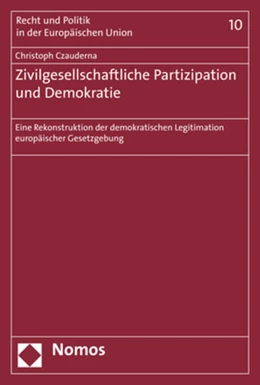 Recht und Politik
in der Europäischen Union

10

Christoph Czauderna

Zivilgesellschaftliche Partizipation und Demokratie

Eine Rekonstruktion der demokratischen Legitimation europäischer Gesetzgebung

Nomos